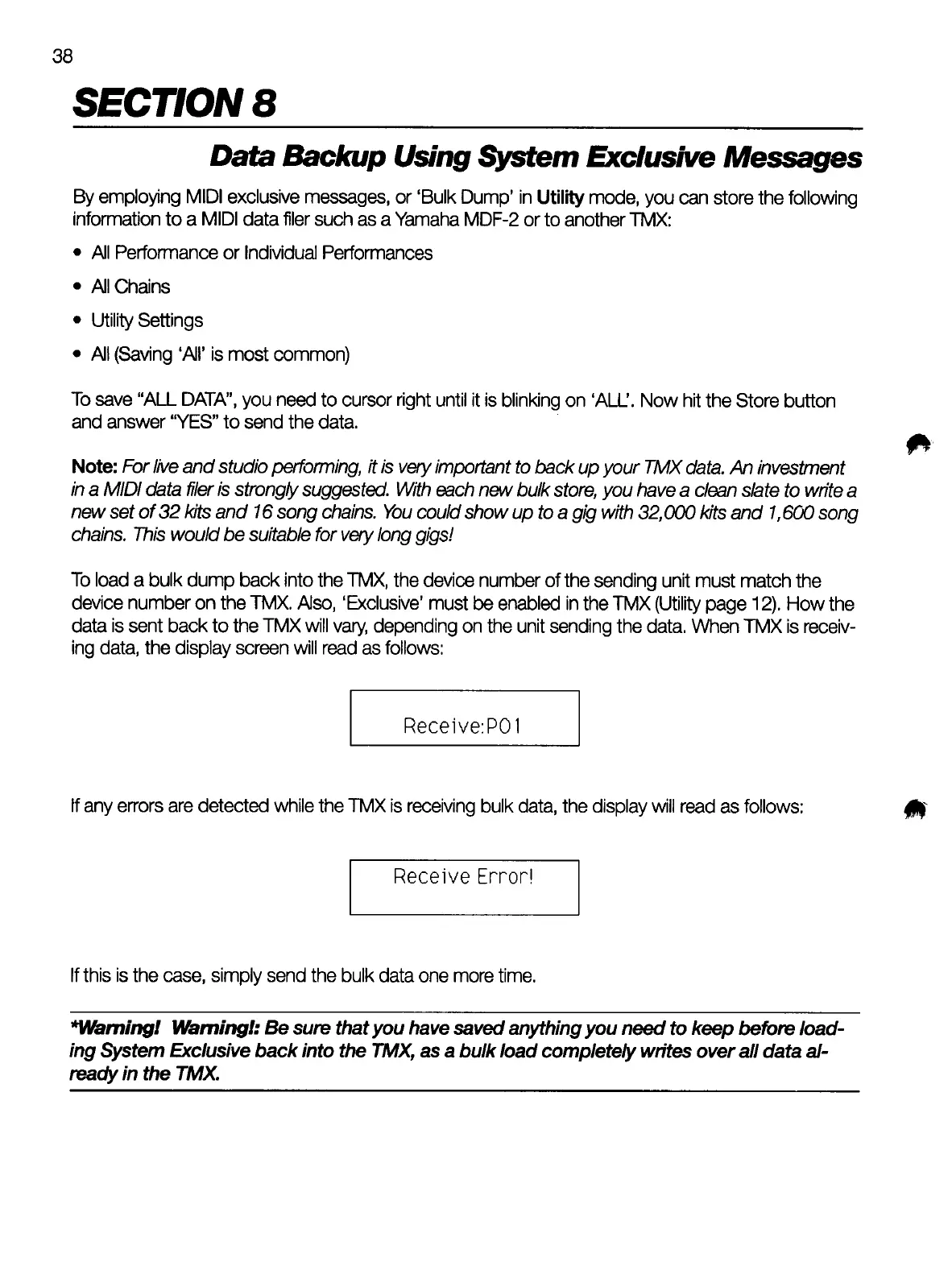 38

SECTION 8

Data Backup Using System Exclusive Messages

By employing MIDI exclusive messages, or 'Bulk Dump' in Utility mode, you can store the following information to a MIDI data filer such as a Yamaha MDF-2 or to another TMX:

• All Performance or Individual Performances

• All Chains

• Utility Settings

• All (Saving 'All' is most common)

To save "ALL DATA", you need to cursor right until it is blinking on 'ALL'. Now hit the Store button and answer "YES" to send the data.

Note: For live and studio performing, it is very important to back up your TMX data. An investment in a MIDI data filer is strongly suggested. With each new bulk store, you have a clean slate to write a new set of 32 kits and 16 song chains. You could show up to a gig with 32,000 kits and 1,600 song chains. This would be suitable for very long gigs!

To load a bulk dump back into the TMX, the device number of the sending unit must match the device number on the TMX. Also, 'Exclusive' must be enabled in the TMX (Utility page 12). How the data is sent back to the TMX will vary, depending on the unit sending the data. When TMX is receiving data, the display screen will read as follows:

Receive:P01

If any errors are detected while the TMX is receiving bulk data, the display will read as follows:

Receive Error!

If this is the case, simply send the bulk data one more time.

*Warning! Warning!: Be sure that you have saved anything you need to keep before loading System Exclusive back into the TMX, as a bulk load completely writes over all data already in the TMX.